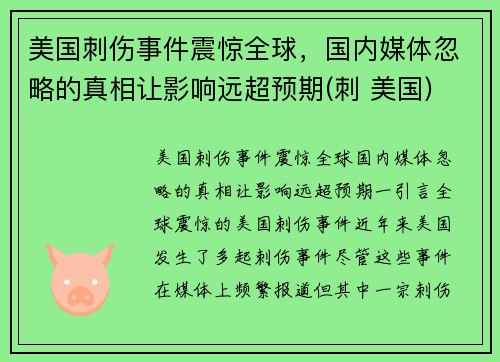 美国刺伤事件震惊全球，国内媒体忽略的真相让影响远超预期(刺 美国)

美国刺伤事件震惊全球国内媒体忽略的真相让影响远超预期一引言全球震惊的美国刺伤事件近年来美国发生了多起刺伤事件尽管这些事件在媒体上频繁报道但其中一宗刺伤